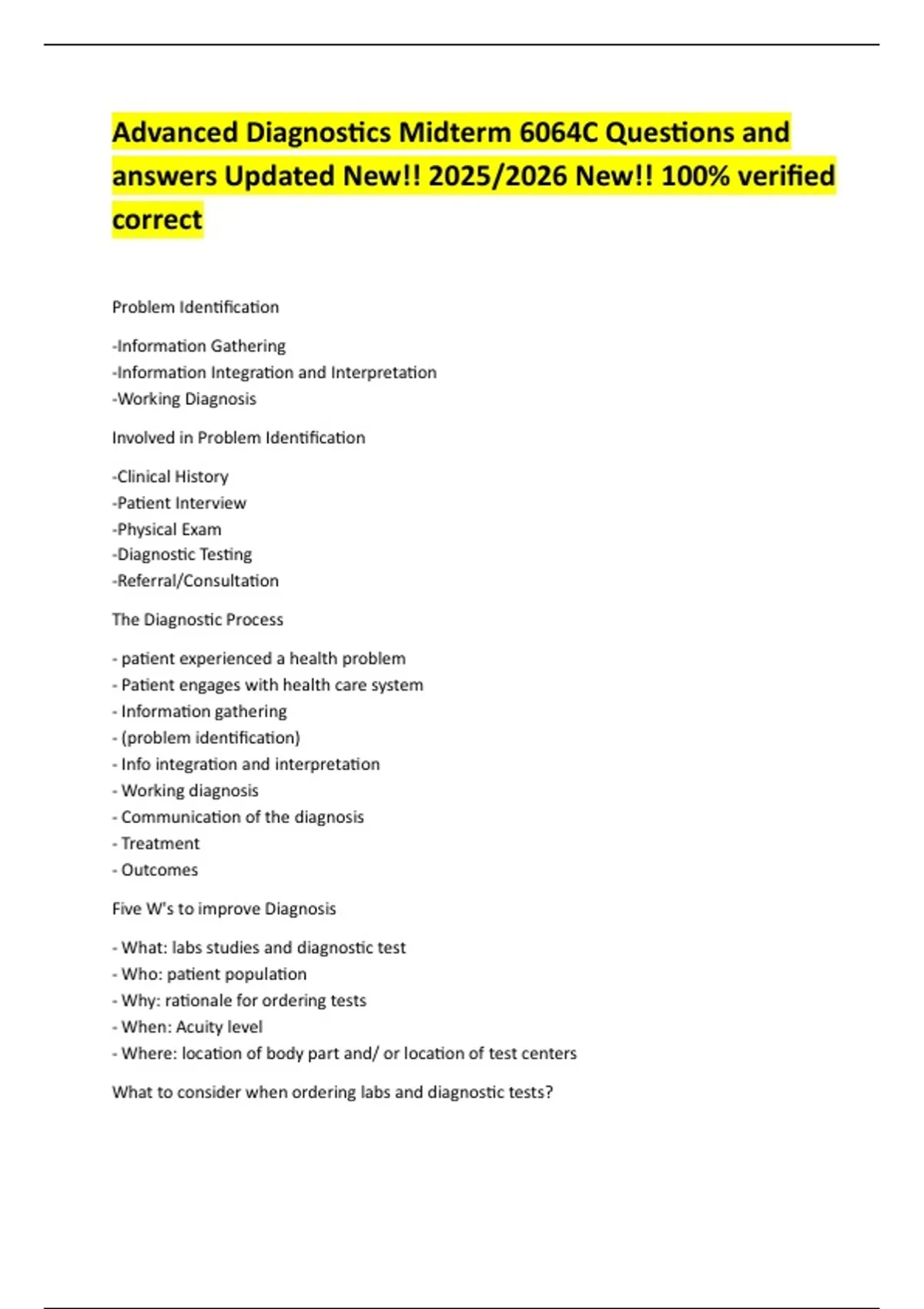 Advanced Diagnostics Midterm 6064C Questions and answers Updated New!! 2025/2026 New!! 100% verified correct

Problem Identification

-Information Gathering
-Information Integration and Interpretation
-Working Diagnosis

Involved in Problem Identification

-Clinical History
-Patient Interview
-Physical Exam
-Diagnostic Testing
-Referral/Consultation

The Diagnostic Process

- patient experienced a health problem
- Patient engages with health care system
- Information gathering
- (problem identification)
- Info integration and interpretation
- Working diagnosis
- Communication of the diagnosis
- Treatment
- Outcomes

Five W's to improve Diagnosis

- What: labs studies and diagnostic test
- Who: patient population
- Why: rationale for ordering tests
- When: Acuity level
- Where: location of body part and/ or location of test centers

What to consider when ordering labs and diagnostic tests?